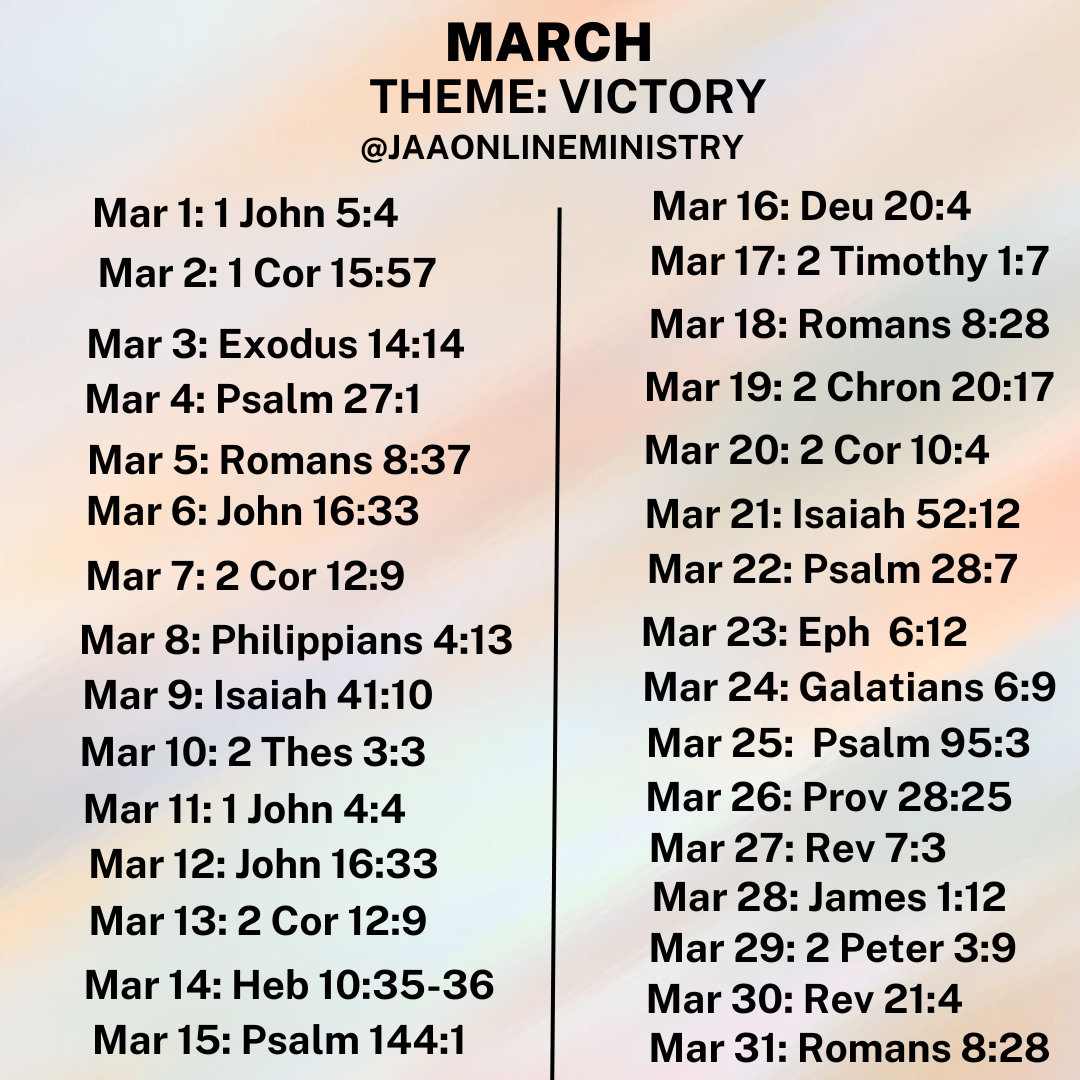 MARCH
THEME: VICTORY
@JAAONLINEMINISTRY

Mar 1: 1 John 5:4
Mar 2: 1 Cor 15:57
Mar 3: Exodus 14:14
Mar 4: Psalm 27:1
Mar 5: Romans 8:37
Mar 6: John 16:33
Mar 7: 2 Cor 12:9
Mar 8: Philippians 4:13
Mar 9: Isaiah 41:10
Mar 10: 2 Thes 3:3
Mar 11: 1 John 4:4
Mar 12: John 16:33
Mar 13: 2 Cor 12:9
Mar 14: Heb 10:35-36
Mar 15: Psalm 144:1

Mar 16: Deu 20:4
Mar 17: 2 Timothy 1:7
Mar 18: Romans 8:28
Mar 19: 2 Chron 20:17
Mar 20: 2 Cor 10:4
Mar 21: Isaiah 52:12
Mar 22: Psalm 28:7
Mar 23: Eph 6:12
Mar 24: Galatians 6:9
Mar 25: Psalm 95:3
Mar 26: Prov 28:25
Mar 27: Rev 7:3
Mar 28: James 1:12
Mar 29: 2 Peter 3:9
Mar 30: Rev 21:4
Mar 31: Romans 8:28